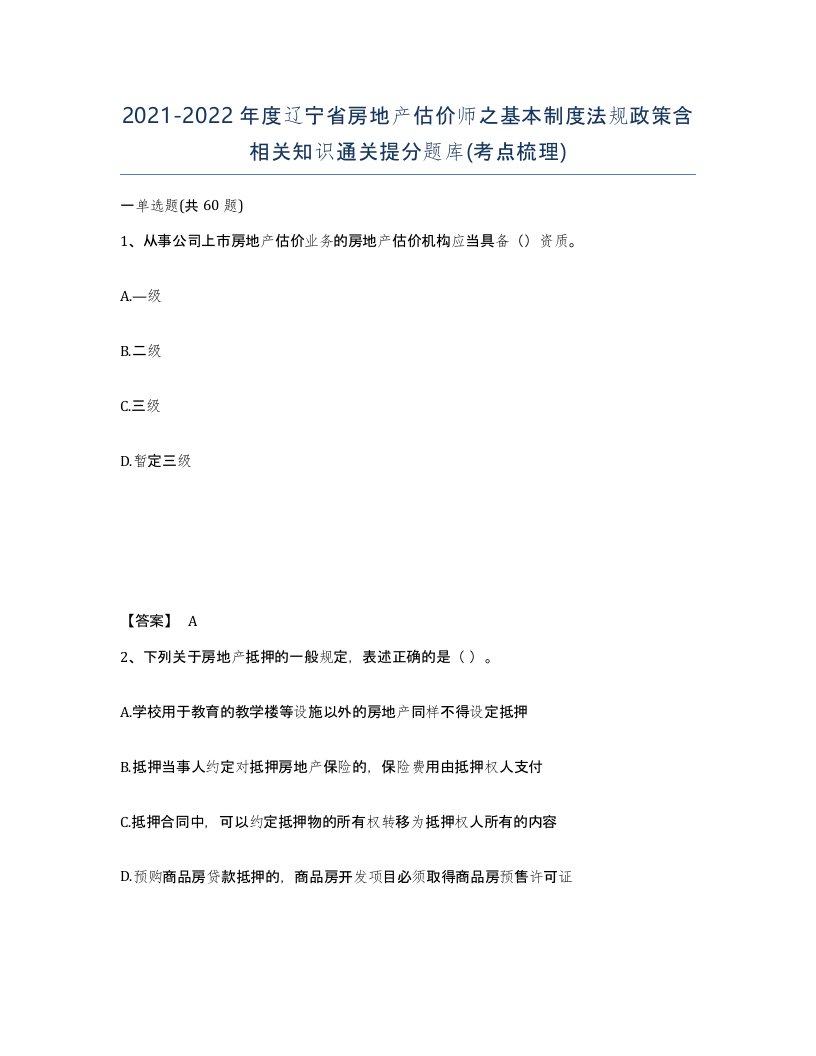 2021-2022年度辽宁省房地产估价师之基本制度法规政策含相关知识通关提分题库(考点梳理)

一单选题(共 60 题)

1、从事公司上市房地产估价业务的房地产估价机构应当具备（）资质。

A.一级

B.二级

C.三级

D.暂定三级

【答案】 A

2、下列关于房地产抵押的一般规定，表述正确的是（ ）。

A.学校用于教育的教学楼等设施以外的房地产同样不得设定抵押

B.抵押当事人约定对抵押房地产保险的，保险费用由抵押权人支付

C.抵押合同中，可以约定抵押物的所有权转移为抵押权人所有的内容

D.预购商品房贷款抵押的，商品房开发项目必须取得商品房预售许可证